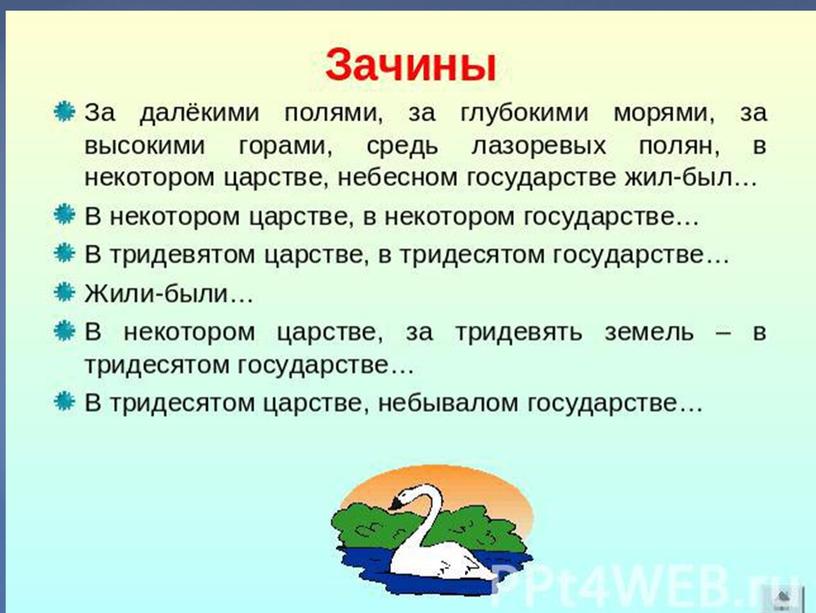 Зачины

За далёкими полями, за глубокими морями, за высокими горами, средь лазоревых полян, в некотором царстве, небесном государстве жил-был…

В некотором царстве, в некотором государстве…

В тридевятом царстве, в тридесятом государстве…

Жили-были…

В некотором царстве, за тридевять земель – в тридесятом государстве…

В тридесятом царстве, небывалом государстве…

PPt4WEB.ru